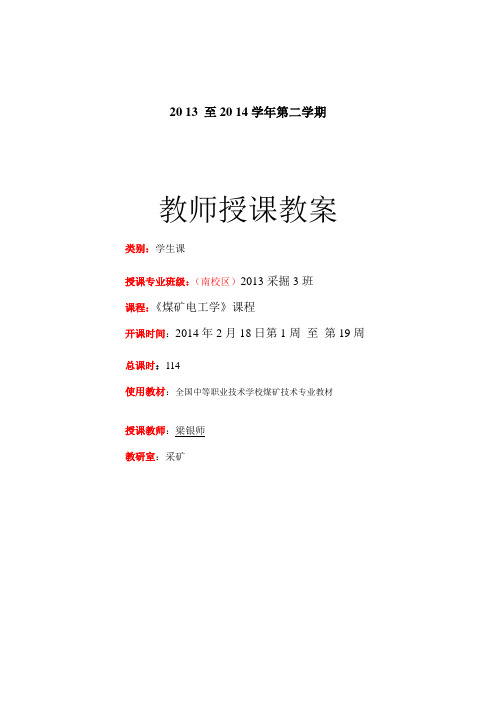 20 13 至 20 14 学年第二学期

教师授课教案

类别：学生课

授课专业班级：（南校区）2013 采掘 3 班

课程：《煤矿电工学》课程

开课时间：2014 年 2 月 18 日第 1 周 至 第 19 周

总课时：114

使用教材：全国中等职业技术学校煤矿技术专业教材

授课教师：梁银师

教研室：采矿